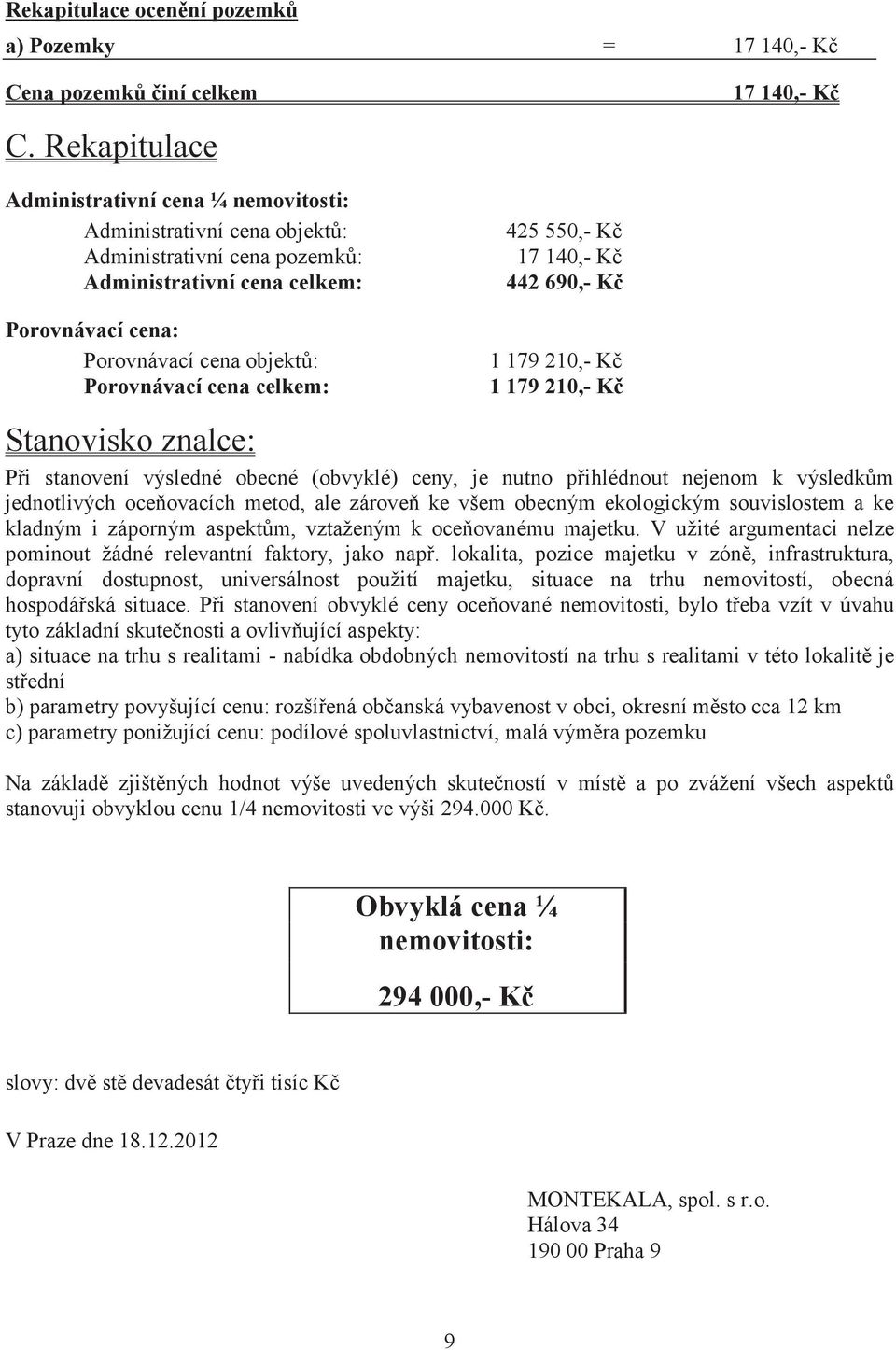 Rekapitulace ocenění pozemků

a) Pozemky = 17 140,- Kč

Cena pozemků činí celkem 17 140,- Kč

C. Rekapitulace

Administrativní cena ¼ nemovitosti:

Administrativní cena objektů: 425 550,- Kč
Administrativní cena pozemků: 17 140,- Kč
Administrativní cena celkem: 442 690,- Kč

Porovnávací cena:

Porovnávací cena objektů: 1 179 210,- Kč
Porovnávací cena celkem: 1 179 210,- Kč

Stanovisko znalce:

Při stanovení výsledné obecné (obvyklé) ceny, je nutno přihlédnout nejenom k výsledkům jednotlivých oceňovacích metod, ale zároveň ke všem obecným ekologickým souvislostem a ke kladným i záporným aspektům, vztaženým k oceňovanému majetku. V užité argumentaci nelze pominout žádné relevantní faktory, jako např. lokalita, pozice majetku v zóně, infrastruktura, dopravní dostupnost, universálnost použití majetku, situace na trhu nemovitostí, obecná hospodářská situace. Při stanovení obvyklé ceny oceňované nemovitosti, bylo třeba vzít v úvahu tyto základní skutečnosti a ovlivňující aspekty:
a) situace na trhu s realitami - nabídka obdobných nemovitostí na trhu s realitami v této lokalitě je střední
b) parametry povyšující cenu: rozšířená občanská vybavenost v obci, okresní město cca 12 km
c) parametry ponižující cenu: podílové spoluvlastnictví, malá výměra pozemku

Na základě zjištěných hodnot výše uvedených skutečností v místě a po zvážení všech aspektů stanovuji obvyklou cenu 1/4 nemovitosti ve výši 294.000 Kč.

Obvyklá cena ¼ nemovitosti:

294 000,- Kč

slovy: dvě stě devadesát čtyři tisíc Kč

V Praze dne 18.12.2012

MONTEKALA, spol. s r.o.
Hálova 34
190 00 Praha 9

9